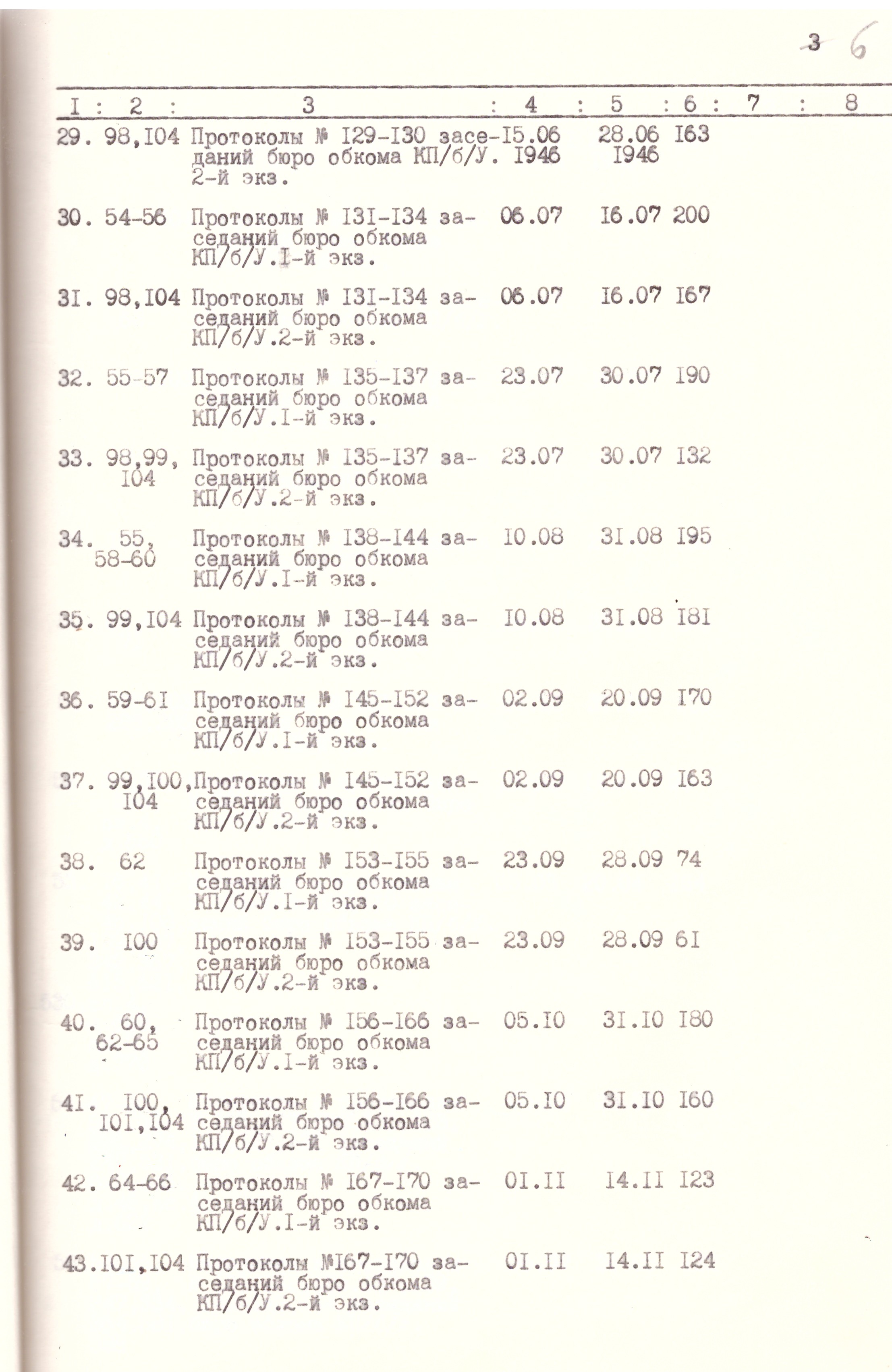 3 6

| I | 2 | 3 | 4 | 5 | 6 | 7 | 8 |
|---|---|---|---|---|---|---|---|
| 29. | 98,I04 | Протоколы № I29-I30 заседаний бюро обкома КП/б/У. 2-й экз. | I5.06 I946 | 28.06 I946 | I63 | | |
| 30. | 54-56 | Протоколы № I3I-I34 заседаний бюро обкома КП/б/У.I-й экз. | 06.07 | I6.07 | 200 | | |
| 3I. | 98,I04 | Протоколы № I3I-I34 заседаний бюро обкома КП/б/У.2-й экз. | 06.07 | I6.07 | I67 | | |
| 32. | 55-57 | Протоколы № I35-I37 заседаний бюро обкома КП/б/У.I-й экз. | 23.07 | 30.07 | I90 | | |
| 33. | 98,99, I04 | Протоколы № I35-I37 заседаний бюро обкома КП/б/У.2-й экз. | 23.07 | 30.07 | I32 | | |
| 34. | 55, 58-60 | Протоколы № I38-I44 заседаний бюро обкома КП/б/У.I-й экз. | I0.08 | 3I.08 | I95 | | |
| 35. | 99,I04 | Протоколы № I38-I44 заседаний бюро обкома КП/б/У.2-й экз. | I0.08 | 3I.08 | I8I | | |
| 36. | 59-6I | Протоколы № I45-I52 заседаний бюро обкома КП/б/У.I-й экз. | 02.09 | 20.09 | I70 | | |
| 37. | 99,I00, I04 | Протоколы № I45-I52 заседаний бюро обкома КП/б/У.2-й экз. | 02.09 | 20.09 | I63 | | |
| 38. | 62 | Протоколы № I53-I55 заседаний бюро обкома КП/б/У.I-й экз. | 23.09 | 28.09 | 74 | | |
| 39. | I00 | Протоколы № I53-I55 заседаний бюро обкома КП/б/У.2-й экз. | 23.09 | 28.09 | 6I | | |
| 40. | 60, 62-65 | Протоколы № I56-I66 заседаний бюро обкома КП/б/У.I-й экз. | 05.I0 | 3I.I0 | I80 | | |
| 4I. | I00, I0I,I04 | Протоколы № I56-I66 заседаний бюро обкома КП/б/У.2-й экз. | 05.I0 | 3I.I0 | I60 | | |
| 42. | 64-66 | Протоколы № I67-I70 заседаний бюро обкома КП/б/У.I-й экз. | 0I.II | I4.II | I23 | | |
| 43. | I0I,I04 | Протоколы №I67-I70 заседаний бюро обкома КП/б/У.2-й экз. | 0I.II | I4.II | I24 | | |